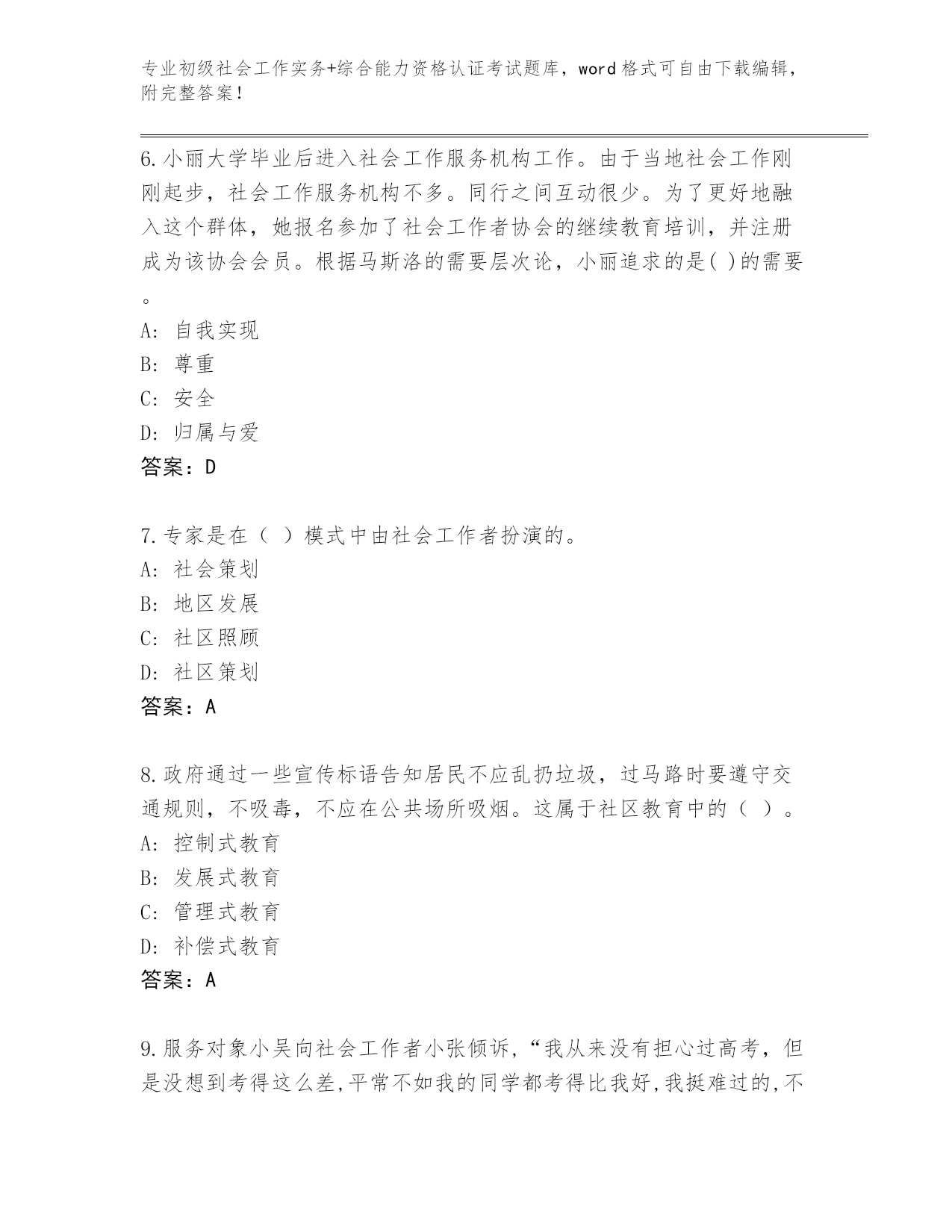 专业初级社会工作实务+综合能力资格认证考试题库，word格式可自由下载编辑，附完整答案！

6.小丽大学毕业后进入社会工作服务机构工作。由于当地社会工作刚刚起步，社会工作服务机构不多。同行之间互动很少。为了更好地融入这个群体，她报名参加了社会工作者协会的继续教育培训，并注册成为该协会会员。根据马斯洛的需要层次论，小丽追求的是( )的需要。
A: 自我实现
B: 尊重
C: 安全
D: 归属与爱
答案：D

7.专家是在（ ）模式中由社会工作者扮演的。
A: 社会策划
B: 地区发展
C: 社区照顾
D: 社区策划
答案：A

8.政府通过一些宣传标语告知居民不应乱扔垃圾，过马路时要遵守交通规则，不吸毒，不应在公共场所吸烟。这属于社区教育中的（ ）。
A: 控制式教育
B: 发展式教育
C: 管理式教育
D: 补偿式教育
答案：A

9.服务对象小吴向社会工作者小张倾诉，“我从来没有担心过高考，但是没想到考得这么差,平常不如我的同学都考得比我好,我挺难过的,不